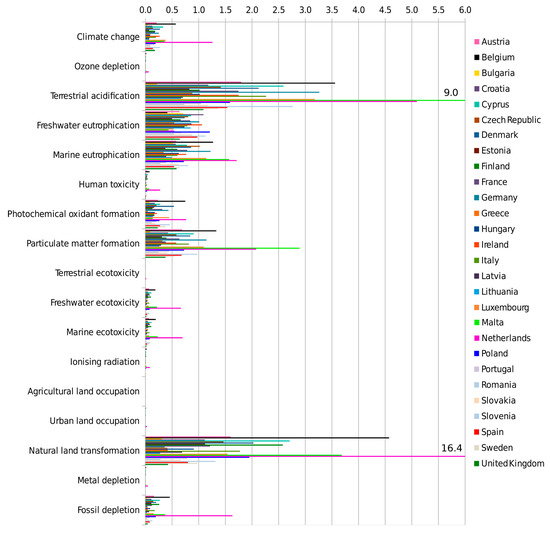 0.0 0.5 1.0 1.5 2.0 2.5 3.0 3.5 4.0 4.5 5.0 5.5 6.0

Climate change
Ozone depletion
Terrestrial acidification
Freshwater eutrophication
Marine eutrophication
Human toxicity
Photochemical oxidant formation
Particulate matter formation
Terrestrial ecotoxicity
Freshwater ecotoxicity
Marine ecotoxicity
Ionising radiation
Agricultural land occupation
Urban land occupation
Natural land transformation
Metal depletion
Fossil depletion

9.0
16.4

Austria
Belgium
Bulgaria
Croatia
Cyprus
Czech Republic
Denmark
Estonia
Finland
France
Germany
Greece
Hungary
Ireland
Italy
Latvia
Lithuania
Luxembourg
Malta
Netherlands
Poland
Portugal
Romania
Slovakia
Slovenia
Spain
Sweden
United Kingdom